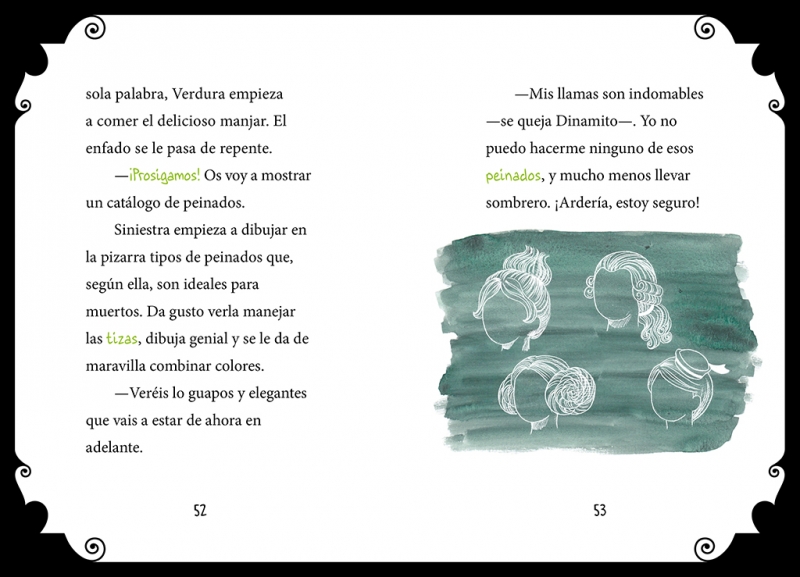 sola palabra, Verdura empieza a comer el delicioso manjar. El enfado se le pasa de repente.

—¡Prosigamos! Os voy a mostrar un catálogo de peinados.

Siniestra empieza a dibujar en la pizarra tipos de peinados que, según ella, son ideales para muertos. Da gusto verla manejar las tizas, dibuja genial y se le da de maravilla combinar colores.

—Veréis lo guapos y elegantes que vais a estar de ahora en adelante.

52

—Mis llamas son indomables —se queja Dinamito—. Yo no puedo hacerme ninguno de esos peinados, y mucho menos llevar sombrero. ¡Ardería, estoy seguro!

53